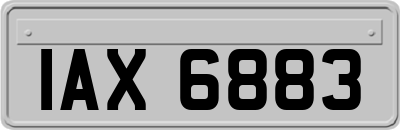 IAX 6883